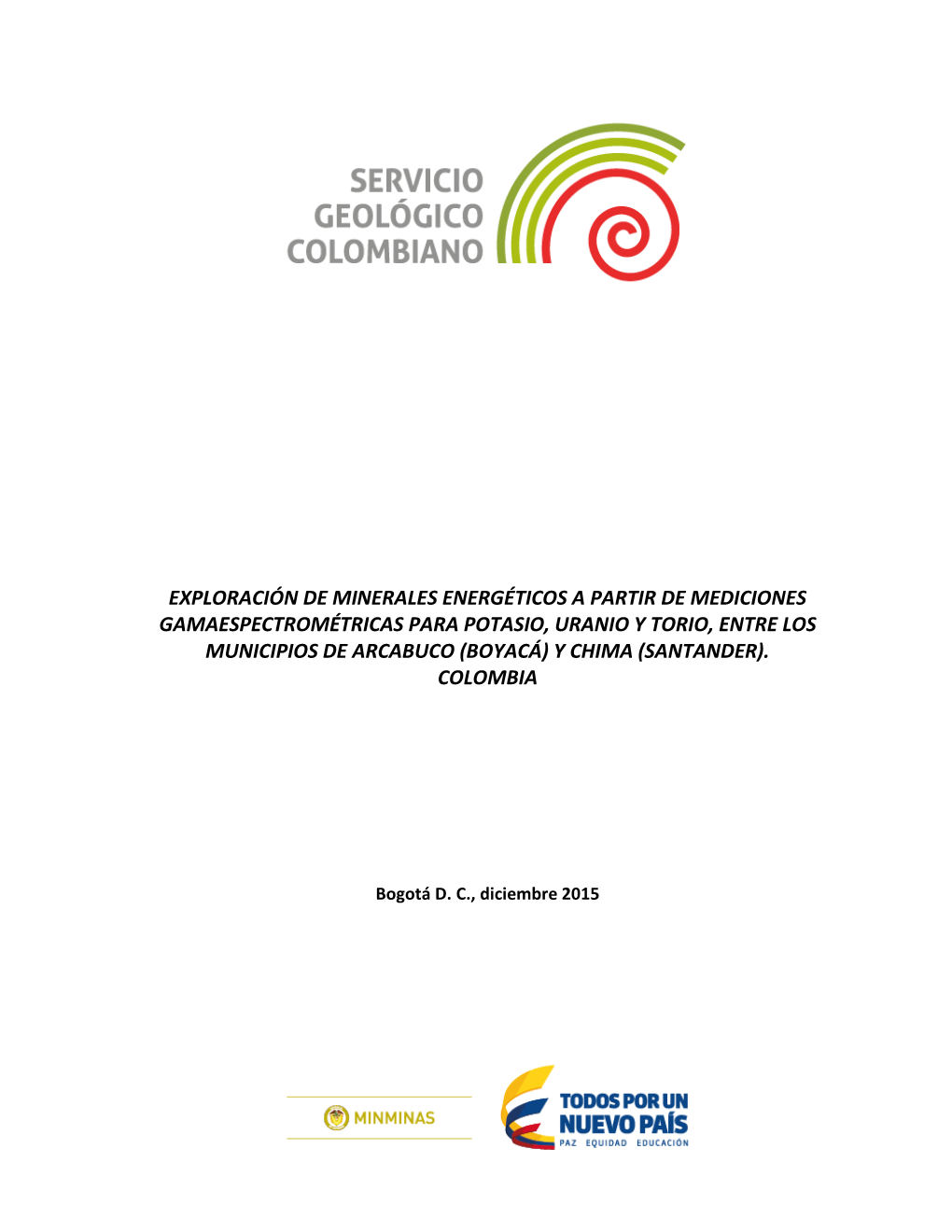 SERVICIO GEOLÓGICO COLOMBIANO

EXPLORACIÓN DE MINERALES ENERGÉTICOS A PARTIR DE MEDICIONES GAMAESPECTROMÉTRICAS PARA POTASIO, URANIO Y TORIO, ENTRE LOS MUNICIPIOS DE ARCABUCO (BOYACÁ) Y CHIMA (SANTANDER). COLOMBIA

Bogotá D. C., diciembre 2015

MINMINAS

TODOS POR UN NUEVO PAÍS
PAZ EQUIDAD EDUCACIÓN